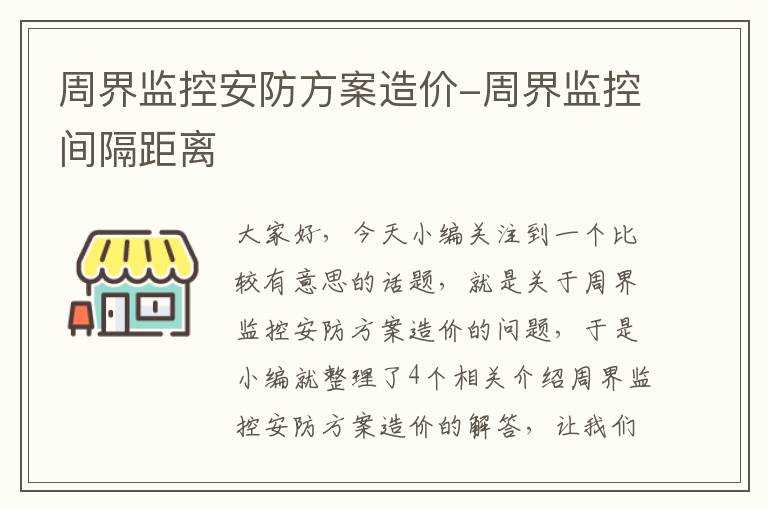 周界监控安防方案造价-周界监控间隔距离

大家好，今天小编关注到一个比较有意思的话题，就是关于周界监控安防方案造价的问题，于是小编就整理了4个相关介绍周界监控安防方案造价的解答，让我们